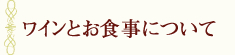 ワインとお食事について